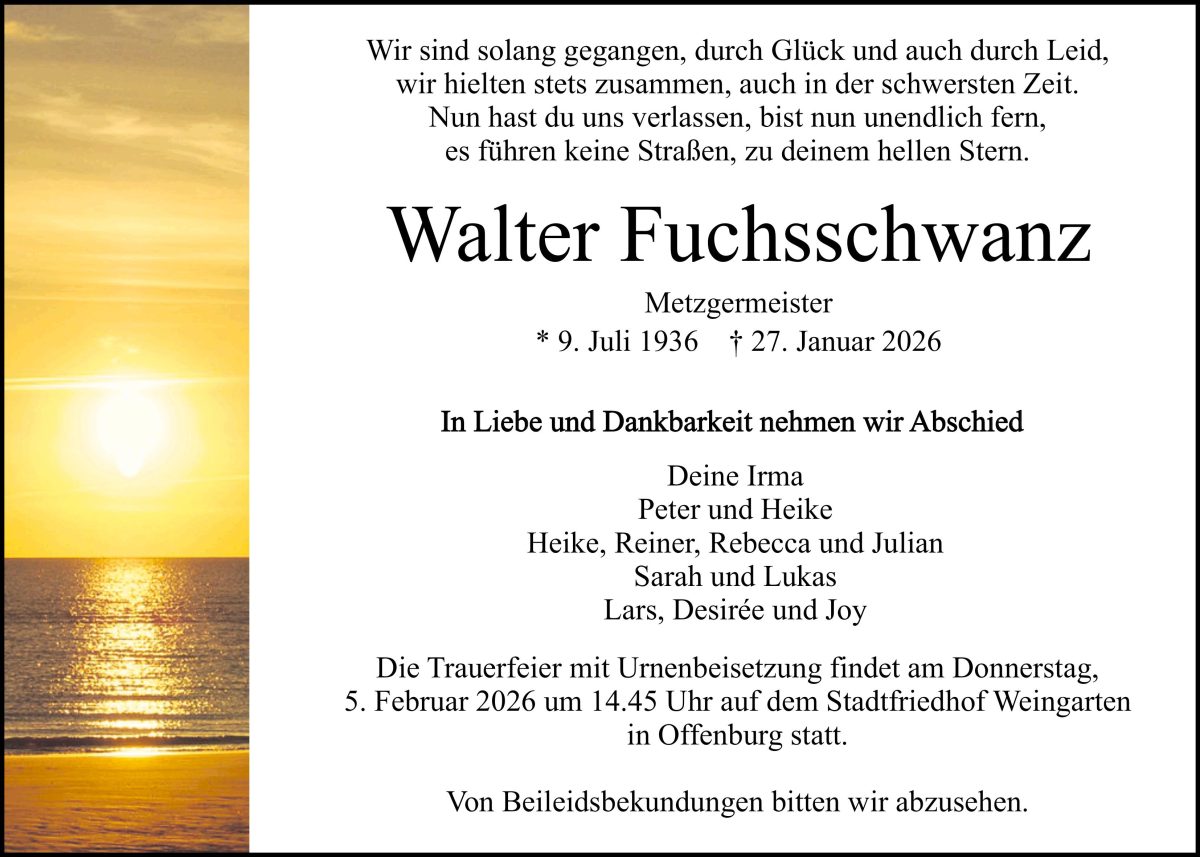 Wir sind solang gegangen, durch Glück und auch durch Leid,
wir hielten stets zusammen, auch in der schwersten Zeit.
Nun hast du uns verlassen, bist nun unendlich fern,
es führen keine Straßen, zu deinem hellen Stern.

Walter Fuchsschwanz

Metzgermeister

* 9. Juli 1936 † 27. Januar 2026

In Liebe und Dankbarkeit nehmen wir Abschied

Deine Irma
Peter und Heike
Heike, Reiner, Rebecca und Julian
Sarah und Lukas
Lars, Desirée und Joy

Die Trauerfeier mit Urnenbeisetzung findet am Donnerstag, 5. Februar 2026 um 14.45 Uhr auf dem Stadtfriedhof Weingarten in Offenburg statt.

Von Beileidsbekundungen bitten wir abzusehen.